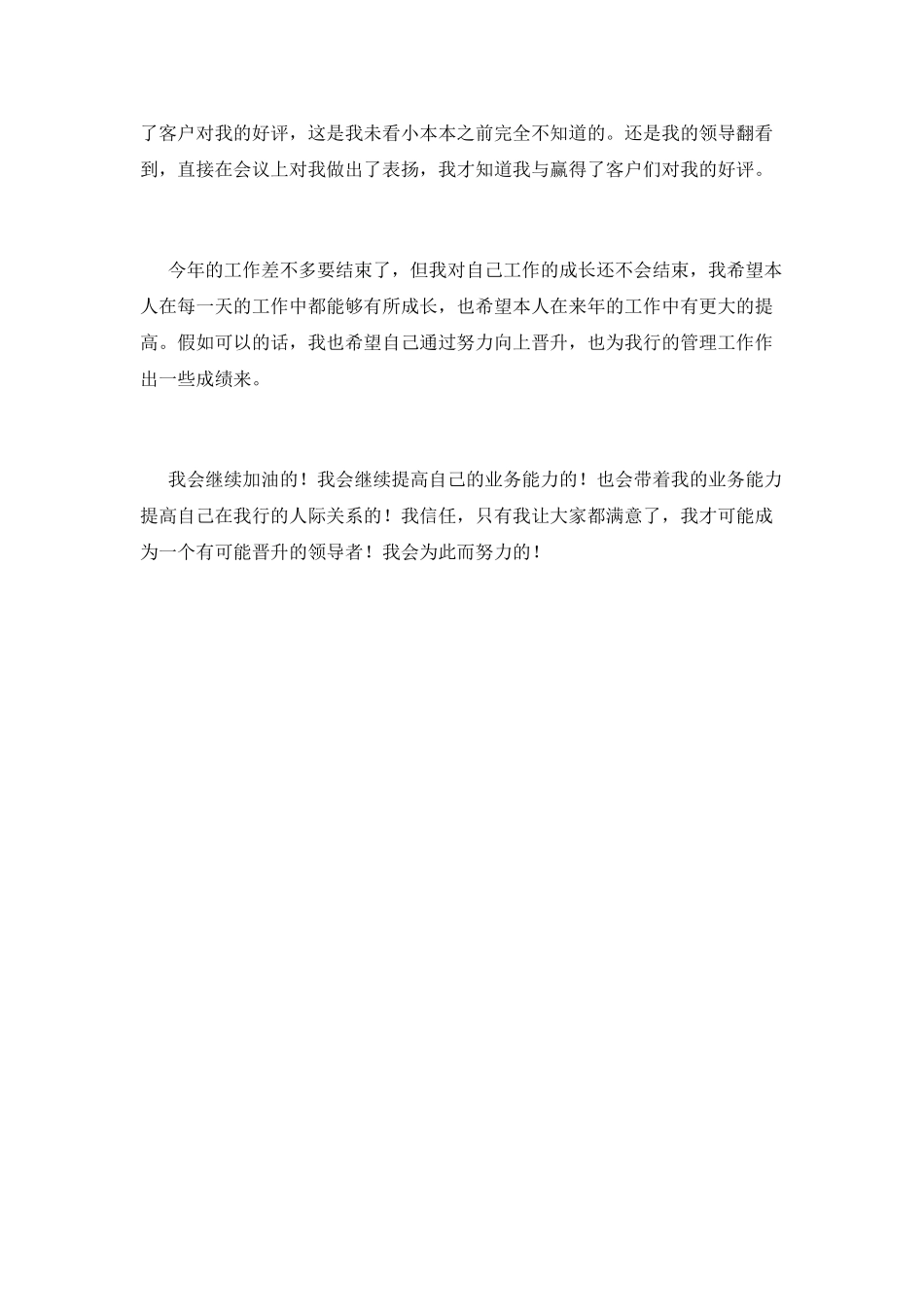 了客户对我的好评，这是我未看小本本之前完全不知道的。还是我的领导翻看到，直接在会议上对我做出了表扬，我才知道我与赢得了客户们对我的好评。

今年的工作差不多要结束了，但我对自己工作的成长还不会结束，我希望本人在每一天的工作中都能够有所成长，也希望本人在来年的工作中有更大的提高。假如可以的话，我也希望自己通过努力向上晋升，也为我行的管理工作作出一些成绩来。

我会继续加油的！我会继续提高自己的业务能力的！也会带着我的业务能力提高自己在我行的人际关系的！我信任，只有我让大家都满意了，我才可能成为一个有可能晋升的领导者！我会为此而努力的！